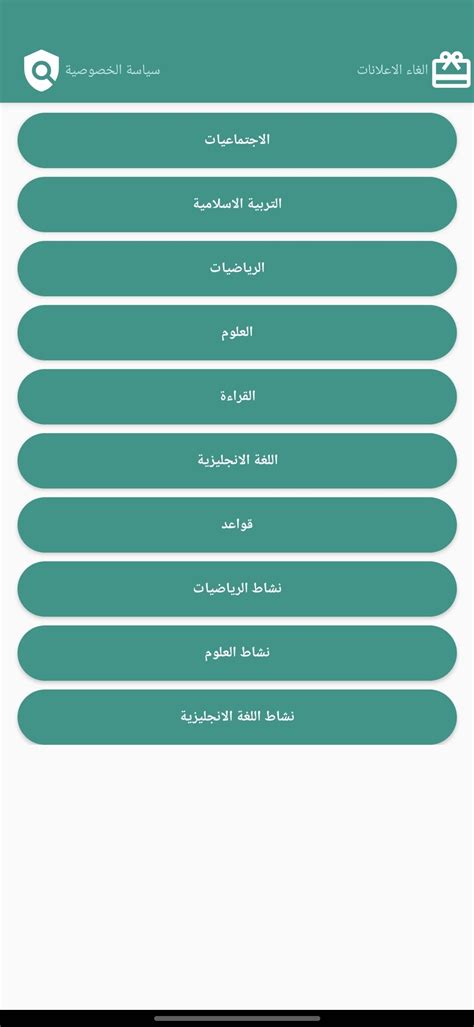 الغاء الاعلانات

سياسة الخصوصية

الاجتماعيات

التربية الاسلامية

الرياضيات

العلوم

القراءة

اللغة الانجليزية

قواعد

نشاط الرياضيات

نشاط العلوم

نشاط اللغة الانجليزية